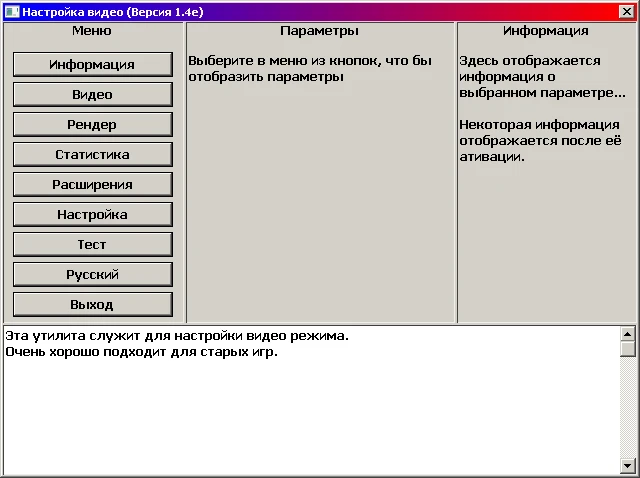 Настройка видео (Версия 1.4e)

Меню

Информация

Видео

Рендер

Статистика

Расширения

Настройка

Тест

Русский

Выход

Параметры

Выберите в меню из кнопок, что бы отобразить параметры

Информация

Здесь отображается информация о выбранном параметре...

Некоторая информация отображается после её ативации.

Эта утилита служит для настройки видео режима.
Очень хорошо подходит для старых игр.